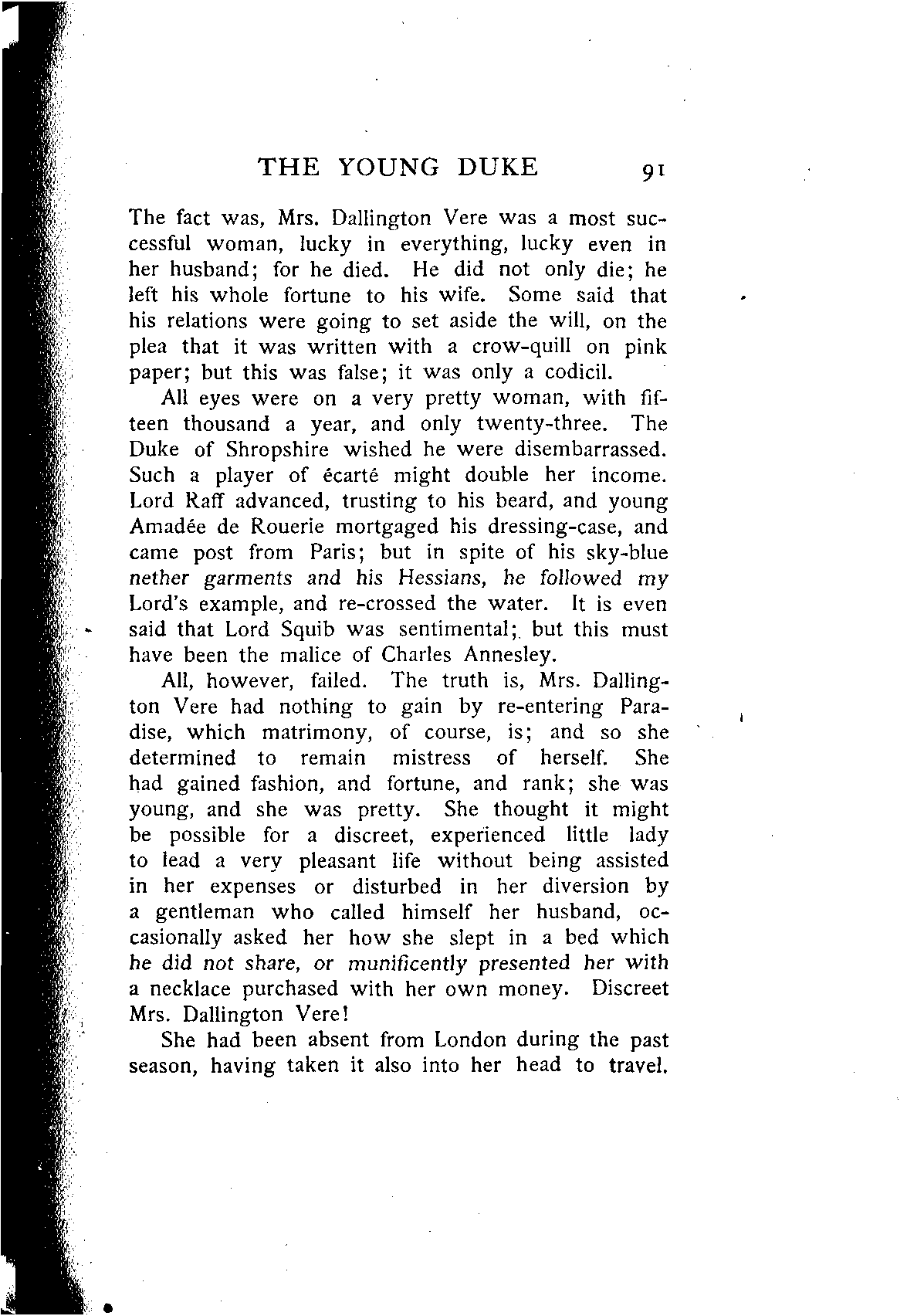 THE YOUNG DUKE 91

The fact was, Mrs. Dallington Vere was a most successful woman, lucky in everything, lucky even in her husband; for he died. He did not only die; he left his whole fortune to his wife. Some said that his relations were going to set aside the will, on the plea that it was written with a crow-quill on pink paper; but this was false; it was only a codicil.

All eyes were on a very pretty woman, with fifteen thousand a year, and only twenty-three. The Duke of Shropshire wished he were disembarrassed. Such a player of écarté might double her income. Lord Raff advanced, trusting to his beard, and young Amadée de Rouerie mortgaged his dressing-case, and came post from Paris; but in spite of his sky-blue nether garments and his Hessians, he followed my Lord's example, and re-crossed the water. It is even said that Lord Squib was sentimental; but this must have been the malice of Charles Annesley.

All, however, failed. The truth is, Mrs. Dallington Vere had nothing to gain by re-entering Paradise, which matrimony, of course, is; and so she determined to remain mistress of herself. She had gained fashion, and fortune, and rank; she was young, and she was pretty. She thought it might be possible for a discreet, experienced little lady to lead a very pleasant life without being assisted in her expenses or disturbed in her diversion by a gentleman who called himself her husband, occasionally asked her how she slept in a bed which he did not share, or munificently presented her with a necklace purchased with her own money. Discreet Mrs. Dallington Vere!

She had been absent from London during the past season, having taken it also into her head to travel.